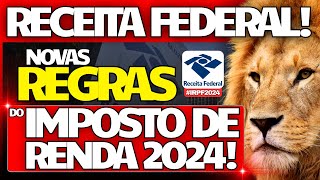 RECEITA FEDERAL!

NOVAS REGRAS

Receita Federal
#IRPF2024

DO IMPOSTO DE RENDA 2024!